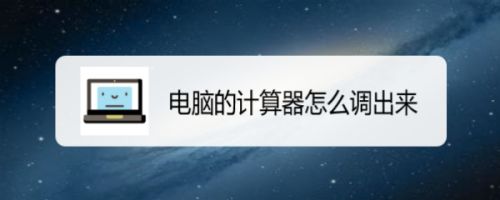 电脑的计算器怎么调出来